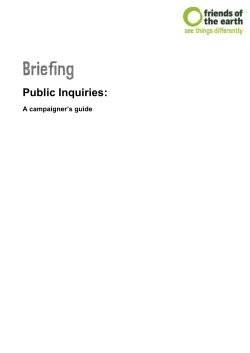 friends of the earth
see things differently

Briefing

Public Inquiries:

A campaigner's guide